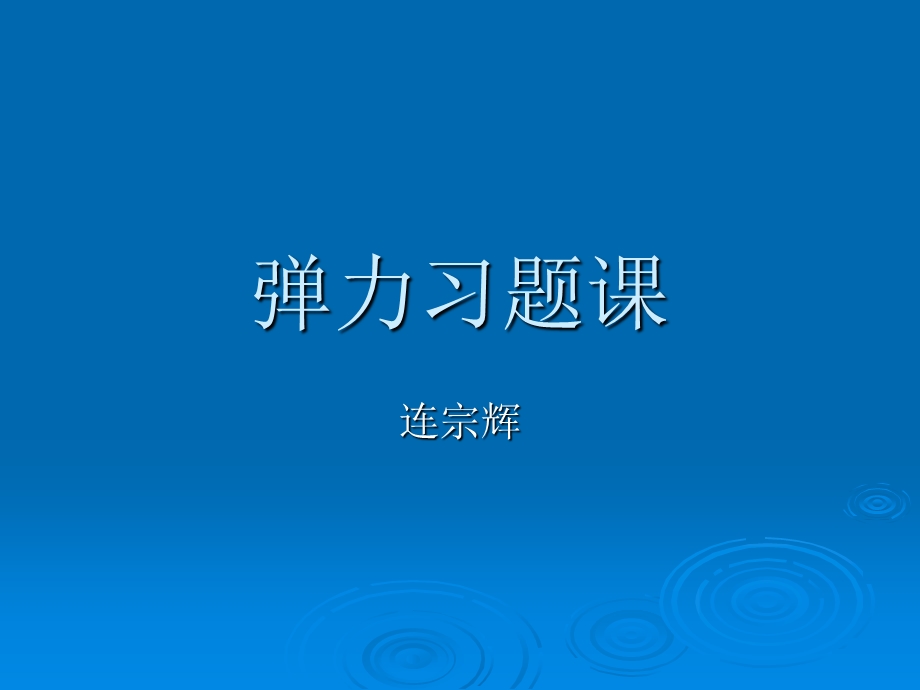 弹力习题课

连宗辉